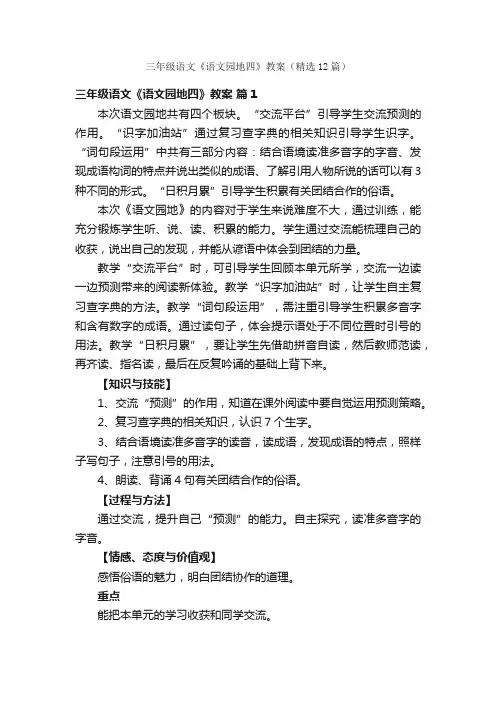 三年级语文《语文园地四》教案（精选12篇）

三年级语文《语文园地四》教案 篇1

本次语文园地共有四个板块。“交流平台”引导学生交流预测的作用。“识字加油站”通过复习查字典的相关知识引导学生识字。“词句段运用”中共有三部分内容：结合语境读准多音字的字音、发现成语构词的特点并说出类似的成语、了解引用人物所说的话可以有3种不同的形式。“日积月累”引导学生积累有关团结合作的俗语。

本次《语文园地》的内容对于学生来说难度不大，通过训练，能充分锻炼学生听、说、读、积累的能力。学生通过交流能梳理自己的收获，说出自己的发现，并能从谚语中体会到团结的力量。

教学“交流平台”时，可引导学生回顾本单元所学，交流一边读一边预测带来的阅读新体验。教学“识字加油站”时，让学生自主复习查字典的方法。教学“词句段运用”，需注重引导学生积累多音字和含有数字的成语。通过读句子，体会提示语处于不同位置时引号的用法。教学“日积月累”，要让学生先借助拼音自读，然后教师范读，再齐读、指名读，最后在反复吟诵的基础上背下来。

【知识与技能】

1、交流“预测”的作用，知道在课外阅读中要自觉运用预测策略。

2、复习查字典的相关知识，认识7个生字。

3、结合语境读准多音字的读音，读成语，发现成语的特点，照样子写句子，注意引号的用法。

4、朗读、背诵4句有关团结合作的俗语。

【过程与方法】

通过交流，提升自己“预测”的能力。自主探究，读准多音字的字音。

【情感、态度与价值观】

感悟俗语的魅力，明白团结协作的道理。

重点

能把本单元的学习收获和同学交流。